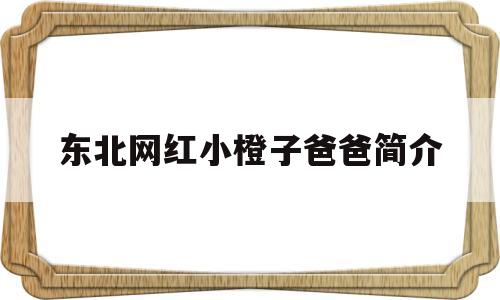 东北网红小橙子爸爸简介